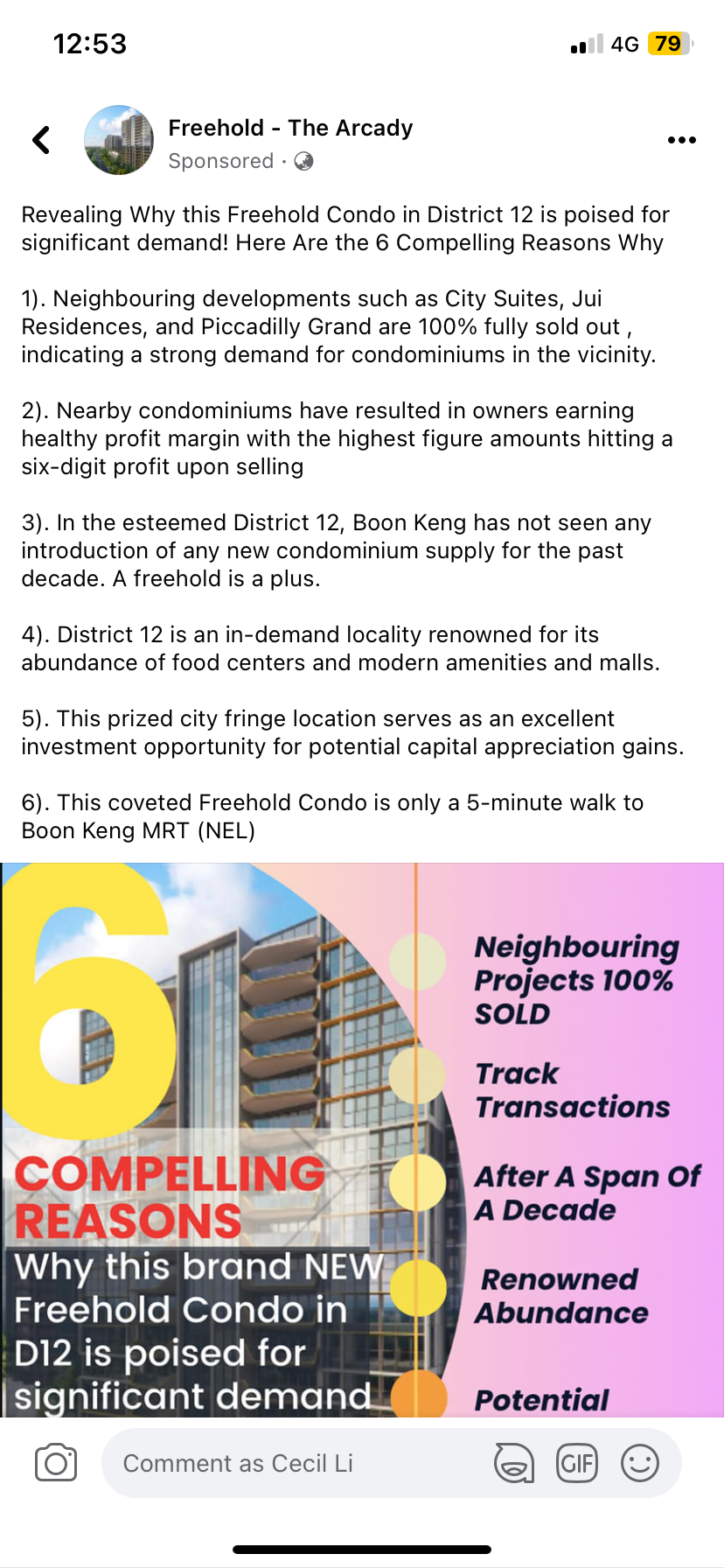 12:53

4G 79

Freehold - The Arcady
Sponsored ·

Revealing Why this Freehold Condo in District 12 is poised for significant demand! Here Are the 6 Compelling Reasons Why

1). Neighbouring developments such as City Suites, Jui Residences, and Piccadilly Grand are 100% fully sold out , indicating a strong demand for condominiums in the vicinity.

2). Nearby condominiums have resulted in owners earning healthy profit margin with the highest figure amounts hitting a six-digit profit upon selling

3). In the esteemed District 12, Boon Keng has not seen any introduction of any new condominium supply for the past decade. A freehold is a plus.

4). District 12 is an in-demand locality renowned for its abundance of food centers and modern amenities and malls.

5). This prized city fringe location serves as an excellent investment opportunity for potential capital appreciation gains.

6). This coveted Freehold Condo is only a 5-minute walk to Boon Keng MRT (NEL)

6
COMPELLING REASONS
Why this brand NEW Freehold Condo in D12 is poised for significant demand

Neighbouring Projects 100% SOLD

Track Transactions

After A Span Of A Decade

Renowned Abundance

Potential

Comment as Cecil Li

GIF